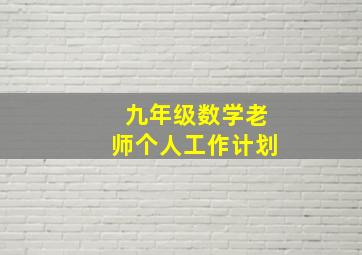 九年级数学老师个人工作计划